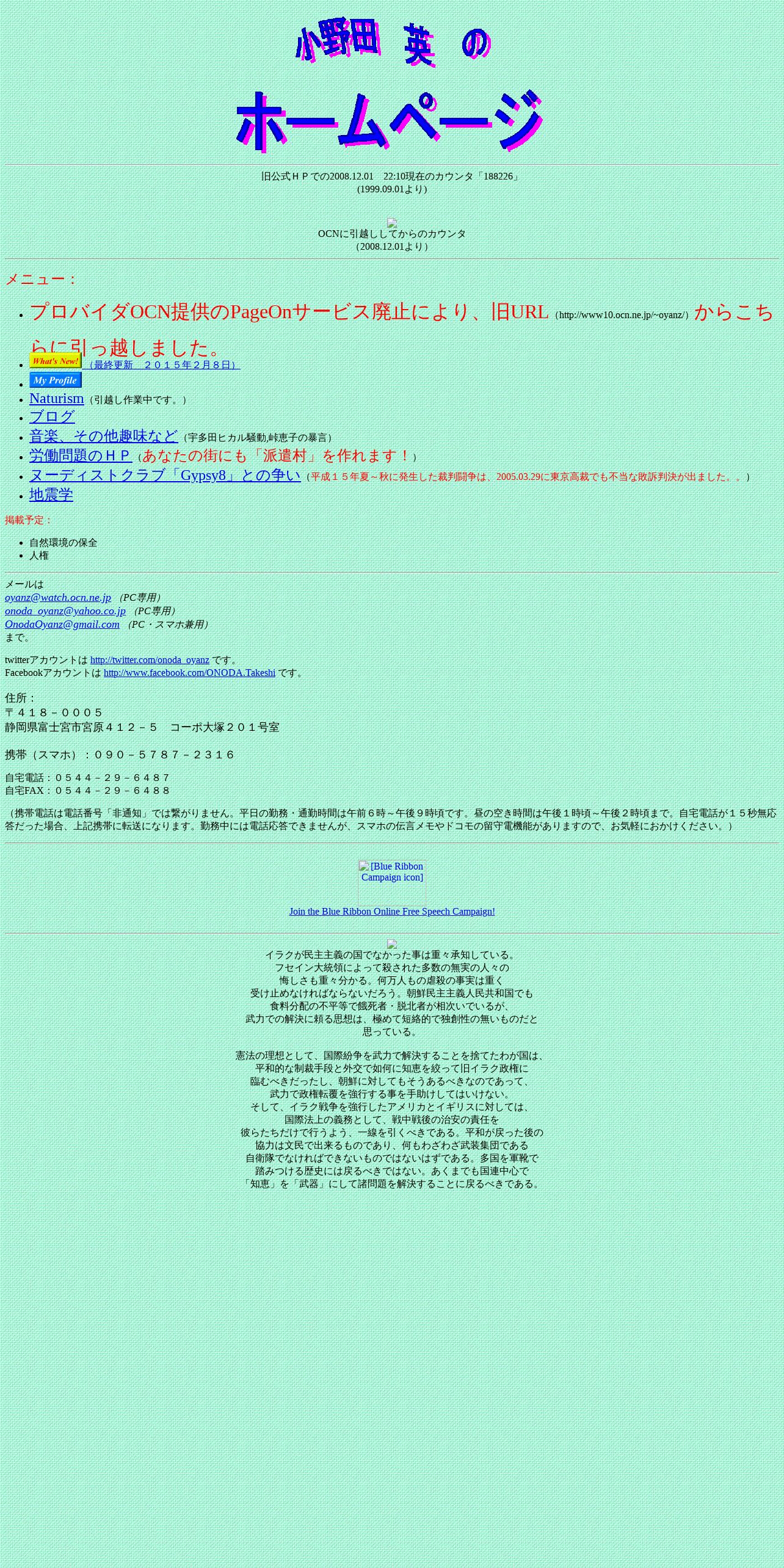 小野田 英 の

ホームページ

旧公式ＨＰでの2008.12.01　22:10現在のカウンタ「188226」
(1999.09.01より)

OCNに引越ししてからのカウンタ
（2008.12.01より）

メニュー：

- プロバイダOCN提供のPageOnサービス廃止により、旧URL（http://www10.ocn.ne.jp/~oyanz/）からこちらに引っ越しました。
- What's New!（最終更新　２０１５年２月８日）
- My Profile
- Naturism（引越し作業中です。）
- ブログ
- 音楽、その他趣味など（宇多田ヒカル騒動,峠恵子の暴言）
- 労働問題のＨＰ（あなたの街にも「派遣村」を作れます！）
- ヌーディストクラブ「Gypsy8」との争い（平成１５年夏～秋に発生した裁判闘争は、2005.03.29に東京高裁でも不当な敗訴判決が出ました。。）
- 地震学

掲載予定：

- 自然環境の保全
- 人権

メールは
oyanz@watch.ocn.ne.jp （PC専用）
onoda_oyanz@yahoo.co.jp （PC専用）
OnodaOyanz@gmail.com （PC・スマホ兼用）
まで。

twitterアカウントは http://twitter.com/onoda_oyanz です。
Facebookアカウントは http://www.facebook.com/ONODA.Takeshi です。

住所：
〒４１８－０００５
静岡県富士宮市宮原４１２－５　コーポ大塚２０１号室

携帯（スマホ）：０９０－５７８７－２３１６

自宅電話：０５４４－２９－６４８７
自宅FAX：０５４４－２９－６４８８

（携帯電話は電話番号「非通知」では繋がりません。平日の勤務・通勤時間は午前６時～午後９時頃です。昼の空き時間は午後１時頃～午後２時頃まで。自宅電話が１５秒無応答だった場合、上記携帯に転送になります。勤務中には電話応答できませんが、スマホの伝言メモやドコモの留守電機能がありますので、お気軽におかけください。）

[Blue Ribbon Campaign icon]
Join the Blue Ribbon Online Free Speech Campaign!

イラクが民主主義の国でなかった事は重々承知している。
フセイン大統領によって殺された多数の無実の人々の
悔しさも重々分かる。何万人もの虐殺の事実は重く
受け止めなければならないだろう。朝鮮民主主義人民共和国でも
食料分配の不平等で餓死者・脱北者が相次いでいるが、
武力での解決に頼る思想は、極めて短絡的で独創性の無いものだと
思っている。

憲法の理想として、国際紛争を武力で解決することを捨てたわが国は、
平和的な制裁手段と外交で如何に知恵を絞って旧イラク政権に
臨むべきだったし、朝鮮に対してもそうあるべきなのであって、
武力で政権転覆を強行する事を手助けしてはいけない。
そして、イラク戦争を強行したアメリカとイギリスに対しては、
国際法上の義務として、戦中戦後の治安の責任を
彼らたちだけで行うよう、一線を引くべきである。平和が戻った後の
協力は文民で出来るものであり、何もわざわざ武装集団である
自衛隊でなければできないものではないはずである。多国を軍靴で
踏みつける歴史には戻るべきではない。あくまでも国連中心で
「知恵」を「武器」にして諸問題を解決することに戻るべきである。